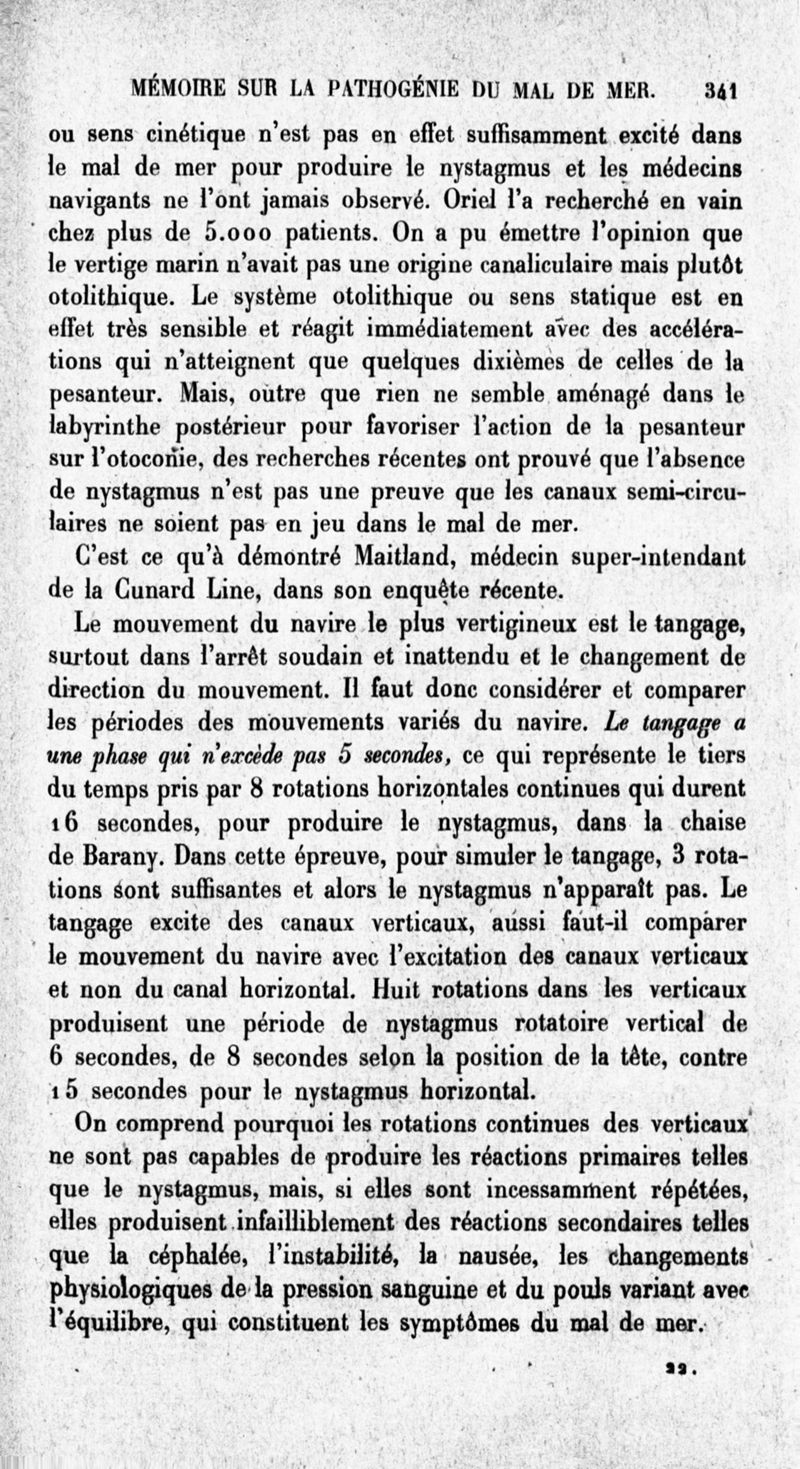 MÉMOIRE SUR LA PATHOGÉNIE DU MAL DE MER. 341

ou sens cinétique n'est pas en effet suffisamment excité dans le mal de mer pour produire le nystagmus et les médecins navigants ne l'ont jamais observé. Oriel l'a recherché en vain chez plus de 5.000 patients. On a pu émettre l'opinion que le vertige marin n'avait pas une origine canaliculaire mais plutôt otolithique. Le système otolithique ou sens statique est en effet très sensible et réagit immédiatement avec des accélérations qui n'atteignent que quelques dixièmes de celles de la pesanteur. Mais, outre que rien ne semble aménagé dans le labyrinthe postérieur pour favoriser l'action de la pesanteur sur l'otoconie, des recherches récentes ont prouvé que l'absence de nystagmus n'est pas une preuve que les canaux semi-circulaires ne soient pas en jeu dans le mal de mer.

C'est ce qu'à démontré Maitland, médecin super-intendant de la Cunard Line, dans son enquête récente.

Le mouvement du navire le plus vertigineux est le tangage, surtout dans l'arrêt soudain et inattendu et le changement de direction du mouvement. Il faut donc considérer et comparer les périodes des mouvements variés du navire. Le tangage a une phase qui n'excède pas 5 secondes, ce qui représente le tiers du temps pris par 8 rotations horizontales continues qui durent 16 secondes, pour produire le nystagmus, dans la chaise de Barany. Dans cette épreuve, pour simuler le tangage, 3 rotations sont suffisantes et alors le nystagmus n'apparaît pas. Le tangage excite des canaux verticaux, aussi faut-il comparer le mouvement du navire avec l'excitation des canaux verticaux et non du canal horizontal. Huit rotations dans les verticaux produisent une période de nystagmus rotatoire vertical de 6 secondes, de 8 secondes selon la position de la tête, contre 15 secondes pour le nystagmus horizontal.

On comprend pourquoi les rotations continues des verticaux ne sont pas capables de produire les réactions primaires telles que le nystagmus, mais, si elles sont incessamment répétées, elles produisent infailliblement des réactions secondaires telles que la céphalée, l'instabilité, la nausée, les changements physiologiques de la pression sanguine et du pouls variant avec l'équilibre, qui constituent les symptômes du mal de mer.

22.